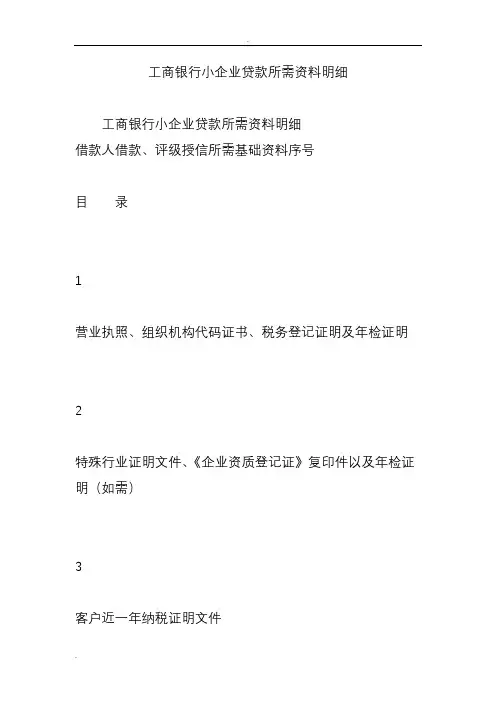 工商银行小企业贷款所需资料明细

工商银行小企业贷款所需资料明细
借款人借款、评级授信所需基础资料序号

目　录

1

营业执照、组织机构代码证书、税务登记证明及年检证明

2

特殊行业证明文件、《企业资质登记证》复印件以及年检证明（如需）

3

客户近一年纳税证明文件